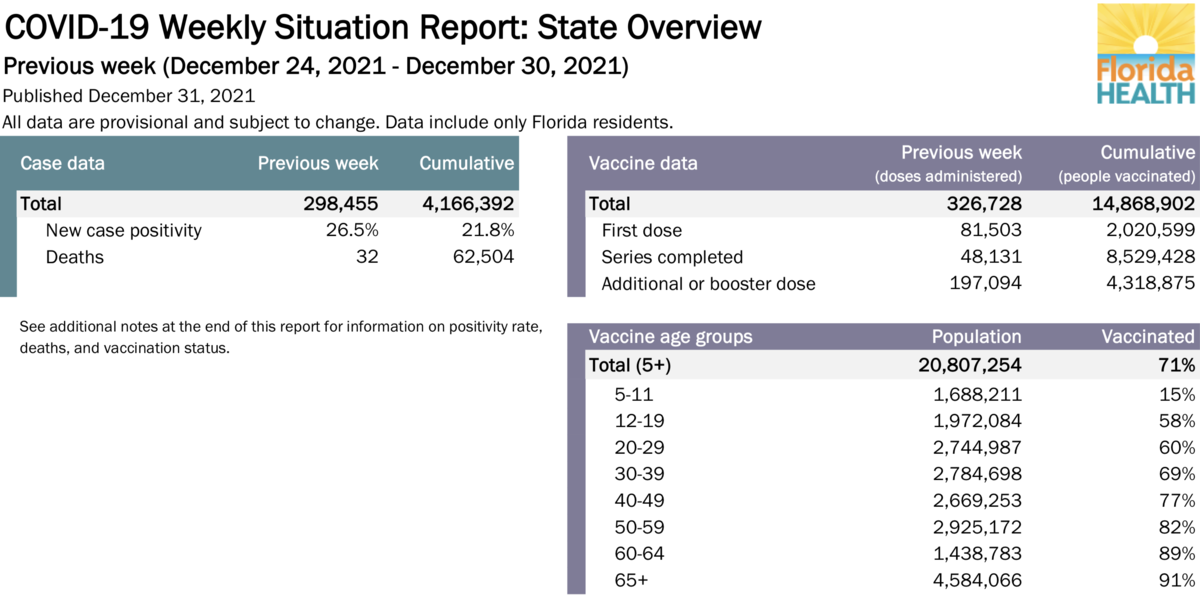 COVID-19 Weekly Situation Report: State Overview
Previous week (December 24, 2021 - December 30, 2021)
Published December 31, 2021
All data are provisional and subject to change. Data include only Florida residents.

Florida HEALTH

| Case data | Previous week | Cumulative |
|---|---|---|
| Total | 298,455 | 4,166,392 |
| New case positivity | 26.5% | 21.8% |
| Deaths | 32 | 62,504 |

See additional notes at the end of this report for information on positivity rate, deaths, and vaccination status.

| Vaccine data | Previous week (doses administered) | Cumulative (people vaccinated) |
|---|---|---|
| Total | 326,728 | 14,868,902 |
| First dose | 81,503 | 2,020,599 |
| Series completed | 48,131 | 8,529,428 |
| Additional or booster dose | 197,094 | 4,318,875 |

| Vaccine age groups | Population | Vaccinated |
|---|---|---|
| Total (5+) | 20,807,254 | 71% |
| 5-11 | 1,688,211 | 15% |
| 12-19 | 1,972,084 | 58% |
| 20-29 | 2,744,987 | 60% |
| 30-39 | 2,784,698 | 69% |
| 40-49 | 2,669,253 | 77% |
| 50-59 | 2,925,172 | 82% |
| 60-64 | 1,438,783 | 89% |
| 65+ | 4,584,066 | 91% |